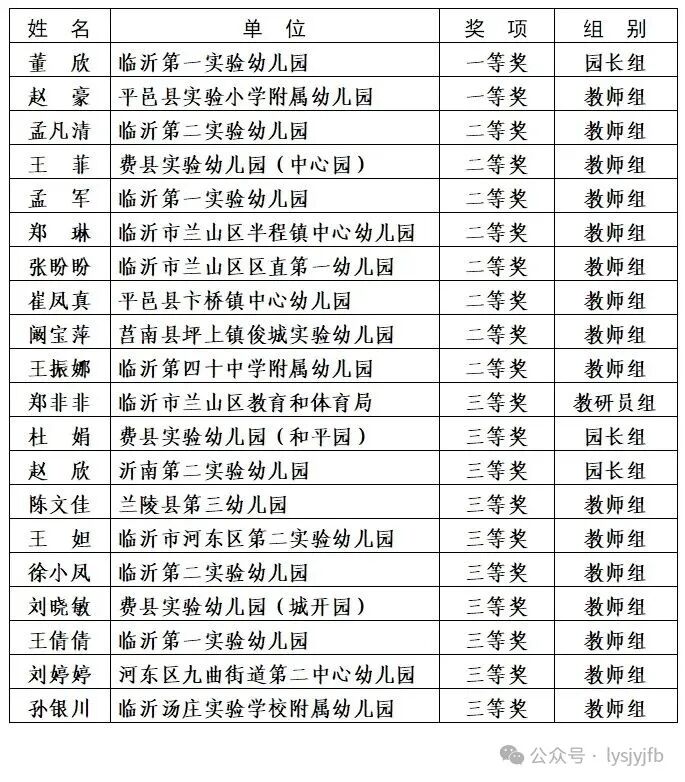 | 姓　名 | 单　位 | 奖　项 | 组　别 |
|---|---|---|---|
| 董　欣 | 临沂第一实验幼儿园 | 一等奖 | 园长组 |
| 赵　豪 | 平邑县实验小学附属幼儿园 | 一等奖 | 教师组 |
| 孟凡清 | 临沂第二实验幼儿园 | 二等奖 | 教师组 |
| 王　菲 | 费县实验幼儿园（中心园） | 二等奖 | 教师组 |
| 孟　军 | 临沂第一实验幼儿园 | 二等奖 | 教师组 |
| 郑　琳 | 临沂市兰山区半程镇中心幼儿园 | 二等奖 | 教师组 |
| 张盼盼 | 临沂市兰山区区直第一幼儿园 | 二等奖 | 教师组 |
| 崔凤真 | 平邑县卞桥镇中心幼儿园 | 二等奖 | 教师组 |
| 阚宝萍 | 莒南县坪上镇俊城实验幼儿园 | 二等奖 | 教师组 |
| 王振娜 | 临沂第四十中学附属幼儿园 | 二等奖 | 教师组 |
| 郑非非 | 临沂市兰山区教育和体育局 | 三等奖 | 教研员组 |
| 杜　娟 | 费县实验幼儿园（和平园） | 三等奖 | 园长组 |
| 赵　欣 | 沂南第二实验幼儿园 | 三等奖 | 园长组 |
| 陈文佳 | 兰陵县第三幼儿园 | 三等奖 | 教师组 |
| 王　妲 | 临沂市河东区第二实验幼儿园 | 三等奖 | 教师组 |
| 徐小凤 | 临沂第二实验幼儿园 | 三等奖 | 教师组 |
| 刘晓敏 | 费县实验幼儿园（城开园） | 三等奖 | 教师组 |
| 王倩倩 | 临沂第一实验幼儿园 | 三等奖 | 教师组 |
| 刘婷婷 | 河东区九曲街道第二中心幼儿园 | 三等奖 | 教师组 |
| 孙银川 | 临沂汤庄实验学校附属幼儿园 | 三等奖 | 教师组 |

公众号 · lysjyjfb